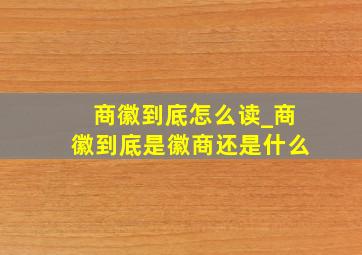 商徽到底怎么读_商徽到底是徽商还是什么